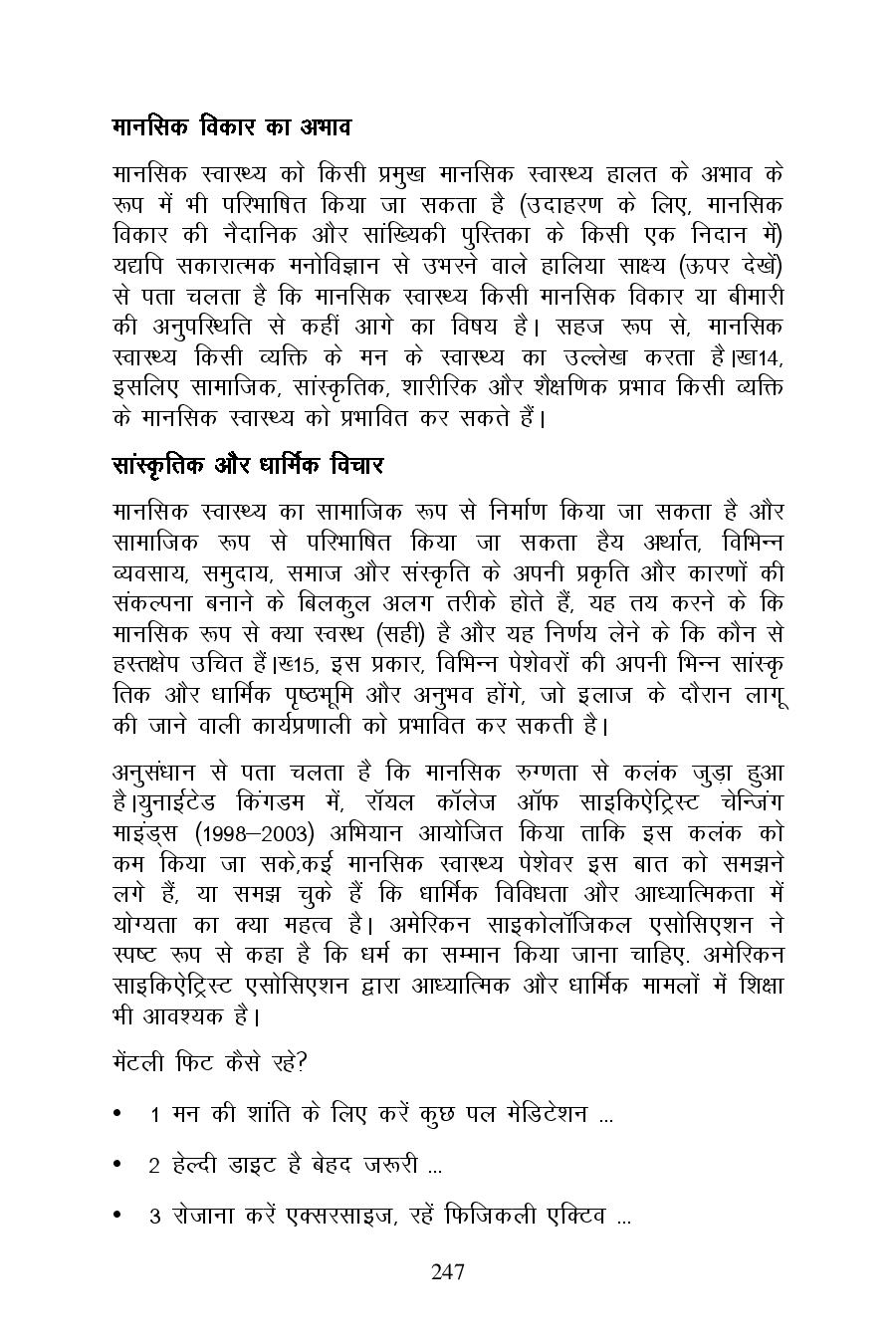 मानसिक विकार का अभाव

मानसिक स्वास्थ्य को किसी प्रमुख मानसिक स्वास्थ्य हालत के अभाव के रूप में भी परिभाषित किया जा सकता है (उदाहरण के लिए, मानसिक विकार की नैदानिक और सांख्यिकी पुस्तिका के किसी एक निदान में) यद्यपि सकारात्मक मनोविज्ञान से उभरने वाले हालिया साक्ष्य (ऊपर देखें) से पता चलता है कि मानसिक स्वास्थ्य किसी मानसिक विकार या बीमारी की अनुपस्थिति से कहीं आगे का विषय है। सहज रूप से, मानसिक स्वास्थ्य किसी व्यक्ति के मन के स्वास्थ्य का उल्लेख करता है।ख14, इसलिए सामाजिक, सांस्कृतिक, शारीरिक और शैक्षणिक प्रभाव किसी व्यक्ति के मानसिक स्वास्थ्य को प्रभावित कर सकते हैं।

सांस्कृतिक और धार्मिक विचार

मानसिक स्वास्थ्य का सामाजिक रूप से निर्माण किया जा सकता है और सामाजिक रूप से परिभाषित किया जा सकता हैय अर्थात, विभिन्न व्यवसाय, समुदाय, समाज और संस्कृति के अपनी प्रकृति और कारणों की संकल्पना बनाने के बिलकुल अलग तरीके होते हैं, यह तय करने के कि मानसिक रूप से क्या स्वस्थ (सही) है और यह निर्णय लेने के कि कौन से हस्तक्षेप उचित हैं।ख15, इस प्रकार, विभिन्न पेशेवरों की अपनी भिन्न सांस्कृतिक और धार्मिक पृष्ठभूमि और अनुभव होंगे, जो इलाज के दौरान लागू की जाने वाली कार्यप्रणाली को प्रभावित कर सकती है।

अनुसंधान से पता चलता है कि मानसिक रुग्णता से कलंक जुड़ा हुआ है।युनाईटेड किंगडम में, रॉयल कॉलेज ऑफ साइकिऐट्रिस्ट चेन्जिंग माइंड्स (1998–2003) अभियान आयोजित किया ताकि इस कलंक को कम किया जा सके,कई मानसिक स्वास्थ्य पेशेवर इस बात को समझने लगे हैं, या समझ चुके हैं कि धार्मिक विविधता और आध्यात्मिकता में योग्यता का क्या महत्व है। अमेरिकन साइकोलॉजिकल एसोसिएशन ने स्पष्ट रूप से कहा है कि धर्म का सम्मान किया जाना चाहिए. अमेरिकन साइकिऐट्रिस्ट एसोसिएशन द्वारा आध्यात्मिक और धार्मिक मामलों में शिक्षा भी आवश्यक है।

मेंटली फिट कैसे रहे?

• 1 मन की शांति के लिए करें कुछ पल मेडिटेशन ...

• 2 हेल्दी डाइट है बेहद जरूरी ...

• 3 रोजाना करें एक्सरसाइज, रहें फिजिकली एक्टिव ...

247